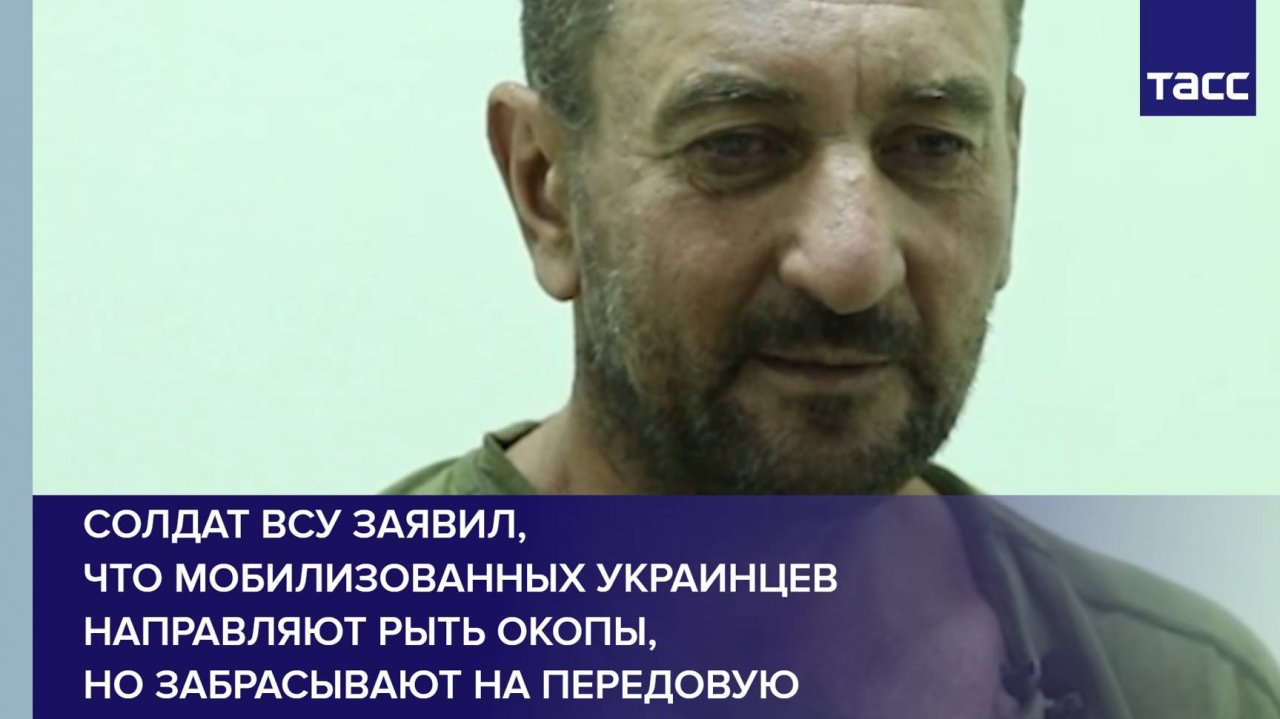 ТАСС

СОЛДАТ ВСУ ЗАЯВИЛ, ЧТО МОБИЛИЗОВАННЫХ УКРАИНЦЕВ НАПРАВЛЯЮТ РЫТЬ ОКОПЫ, НО ЗАБРАСЫВАЮТ НА ПЕРЕДОВУЮ